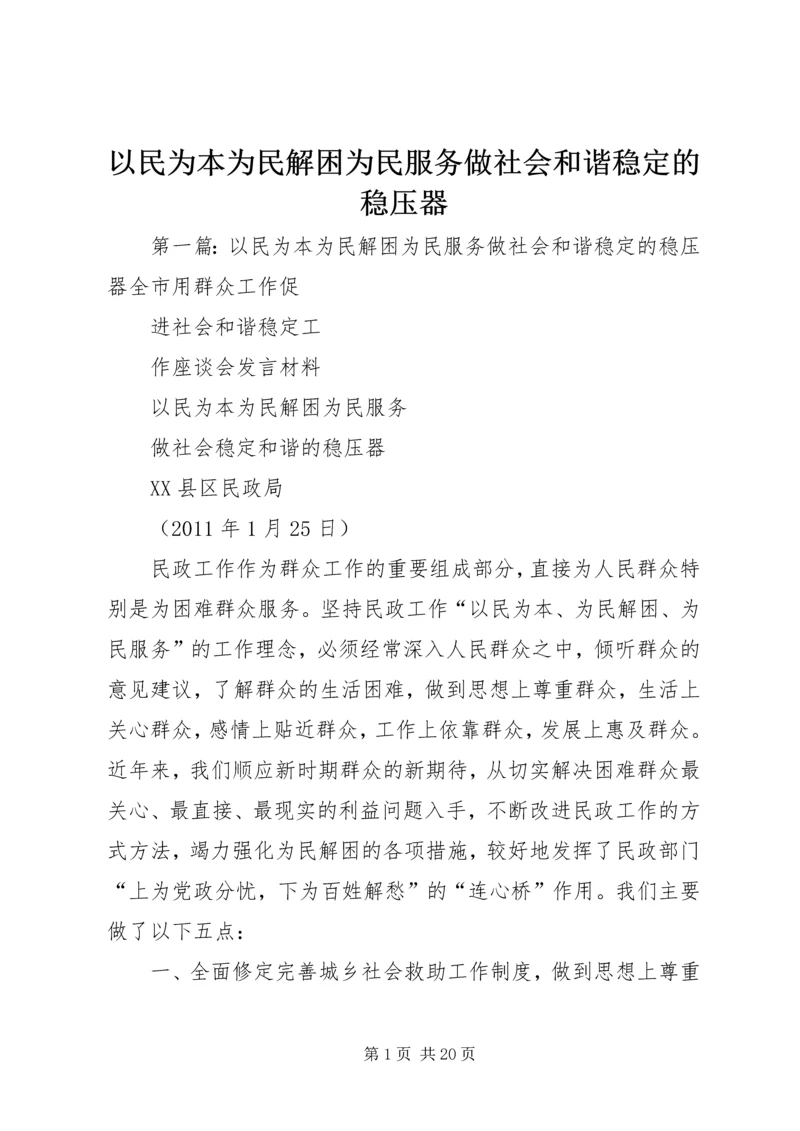 以民为本为民解困为民服务做社会和谐稳定的稳压器

第一篇：以民为本为民解困为民服务做社会和谐稳定的稳压器全市用群众工作促

进社会和谐稳定工

作座谈会发言材料

以民为本为民解困为民服务

做社会稳定和谐的稳压器

XX县区民政局

（2011年1月25日）

民政工作作为群众工作的重要组成部分，直接为人民群众特别是为困难群众服务。坚持民政工作“以民为本、为民解困、为民服务”的工作理念，必须经常深入人民群众之中，倾听群众的意见建议，了解群众的生活困难，做到思想上尊重群众，生活上关心群众，感情上贴近群众，工作上依靠群众，发展上惠及群众。近年来，我们顺应新时期群众的新期待，从切实解决困难群众最关心、最直接、最现实的利益问题入手，不断改进民政工作的方式方法，竭力强化为民解困的各项措施，较好地发挥了民政部门“上为党政分忧，下为百姓解愁”的“连心桥”作用。我们主要做了以下五点：

一、全面修定完善城乡社会救助工作制度，做到思想上尊重

第1页 共20页